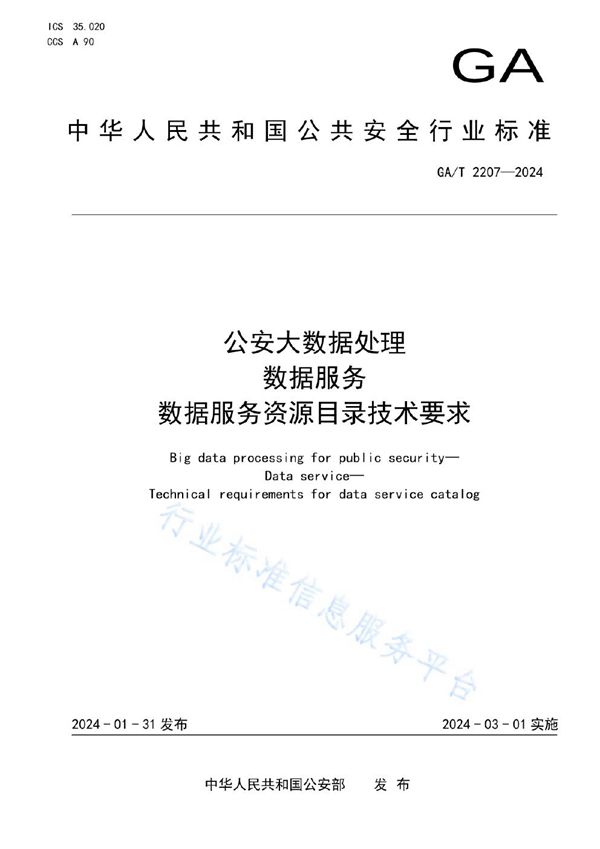 ICS 35.020
CCS A 90

GA

中华人民共和国公共安全行业标准

GA/T 2207—2024

公安大数据处理
数据服务
数据服务资源目录技术要求

Big data processing for public security—
Data service—
Technical requirements for data service catalog

行业标准信息服务平台

2024-01-31 发布

2024-03-01 实施

中华人民共和国公安部　发布